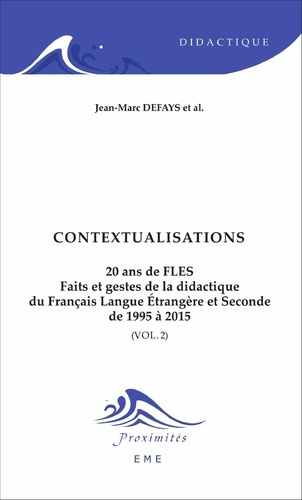 DIDACTIQUE

Jean-Marc DEFAYS et al.

CONTEXTUALISATIONS

20 ans de FLES
Faits et gestes de la didactique du Français Langue Étrangère et Seconde de 1995 à 2015

(VOL. 2)

Proximités

EME